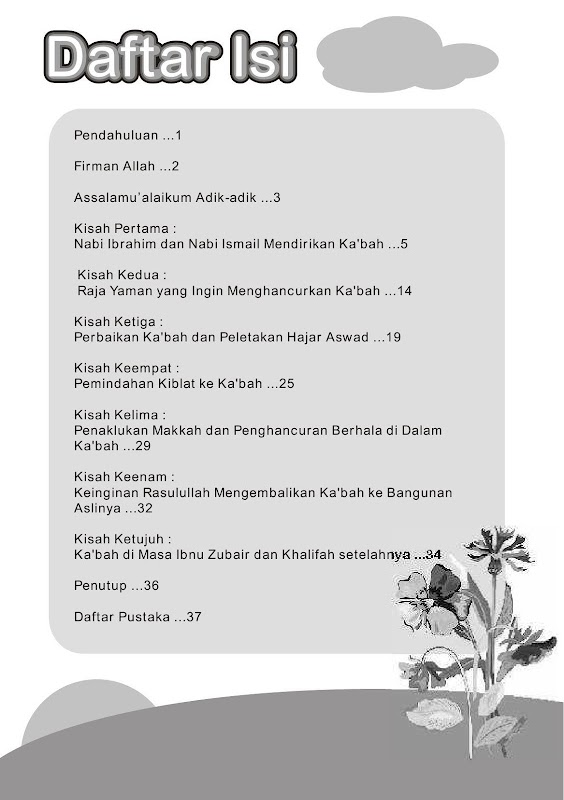 Daftar Isi

Pendahuluan ...1

Firman Allah ...2

Assalamu'alaikum Adik-adik ...3

Kisah Pertama :
Nabi Ibrahim dan Nabi Ismail Mendirikan Ka'bah ...5

Kisah Kedua :
Raja Yaman yang Ingin Menghancurkan Ka'bah ...14

Kisah Ketiga :
Perbaikan Ka'bah dan Peletakan Hajar Aswad ...19

Kisah Keempat :
Pemindahan Kiblat ke Ka'bah ...25

Kisah Kelima :
Penaklukan Makkah dan Penghancuran Berhala di Dalam Ka'bah ...29

Kisah Keenam :
Keinginan Rasulullah Mengembalikan Ka'bah ke Bangunan Aslinya ...32

Kisah Ketujuh :
Ka'bah di Masa Ibnu Zubair dan Khalifah setelahnya ...34

Penutup ...36

Daftar Pustaka ...37